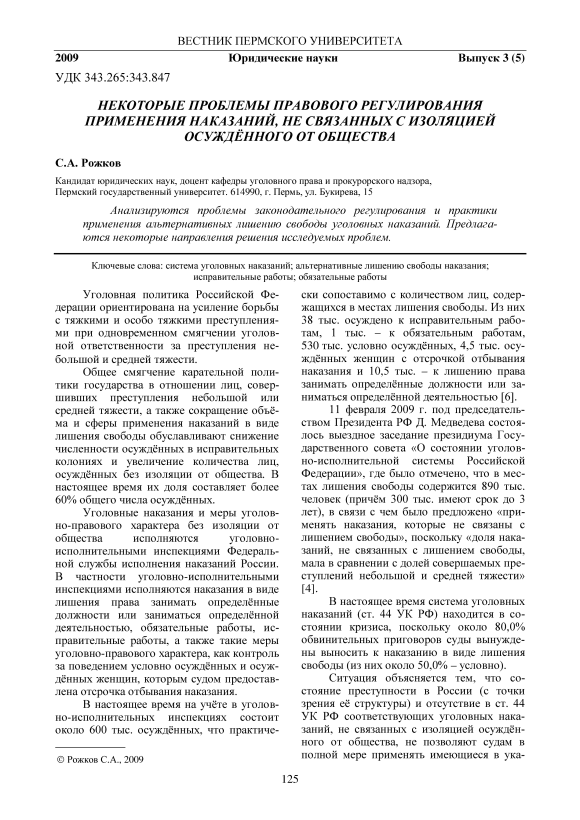 ВЕСТНИК ПЕРМСКОГО УНИВЕРСИТЕТА

2009 Юридические науки Выпуск 3 (5)

УДК 343.265:343.847

НЕКОТОРЫЕ ПРОБЛЕМЫ ПРАВОВОГО РЕГУЛИРОВАНИЯ ПРИМЕНЕНИЯ НАКАЗАНИЙ, НЕ СВЯЗАННЫХ С ИЗОЛЯЦИЕЙ ОСУЖДЁННОГО ОТ ОБЩЕСТВА

С.А. Рожков

Кандидат юридических наук, доцент кафедры уголовного права и прокурорского надзора, Пермский государственный университет. 614990, г. Пермь, ул. Букирева, 15

Анализируются проблемы законодательного регулирования и практики применения альтернативных лишению свободы уголовных наказаний. Предлагаются некоторые направления решения исследуемых проблем.

Ключевые слова: система уголовных наказаний; альтернативные лишению свободы наказания; исправительные работы; обязательные работы

Уголовная политика Российской Федерации ориентирована на усиление борьбы с тяжкими и особо тяжкими преступлениями при одновременном смягчении уголовной ответственности за преступления небольшой и средней тяжести.

Общее смягчение карательной политики государства в отношении лиц, совершивших преступления небольшой или средней тяжести, а также сокращение объёма и сферы применения наказаний в виде лишения свободы обуславливают снижение численности осуждённых в исправительных колониях и увеличение количества лиц, осуждённых без изоляции от общества. В настоящее время их доля составляет более 60% общего числа осуждённых.

Уголовные наказания и меры уголовно-правового характера без изоляции от общества исполняются уголовно-исполнительными инспекциями Федеральной службы исполнения наказаний России. В частности уголовно-исполнительными инспекциями исполняются наказания в виде лишения права занимать определённые должности или заниматься определённой деятельностью, обязательные работы, исправительные работы, а также такие меры уголовно-правового характера, как контроль за поведением условно осуждённых и осуждённых женщин, которым судом предоставлена отсрочка отбывания наказания.

В настоящее время на учёте в уголовно-исполнительных инспекциях состоит около 600 тыс. осуждённых, что практически сопоставимо с количеством лиц, содержащихся в местах лишения свободы. Из них 38 тыс. осуждено к исправительным работам, 1 тыс. – к обязательным работам, 530 тыс. условно осуждённых, 4,5 тыс. осуждённых женщин с отсрочкой отбывания наказания и 10,5 тыс. – к лишению права занимать определённые должности или заниматься определённой деятельностью [6].

11 февраля 2009 г. под председательством Президента РФ Д. Медведева состоялось выездное заседание президиума Государственного совета «О состоянии уголовно-исполнительной системы Российской Федерации», где было отмечено, что в местах лишения свободы содержится 890 тыс. человек (причём 300 тыс. имеют срок до 3 лет), в связи с чем было предложено «применять наказания, которые не связаны с лишением свободы», поскольку «доля наказаний, не связанных с лишением свободы, мала в сравнении с долей совершаемых преступлений небольшой и средней тяжести» [4].

В настоящее время система уголовных наказаний (ст. 44 УК РФ) находится в состоянии кризиса, поскольку около 80,0% обвинительных приговоров суды вынуждены выносить к наказанию в виде лишения свободы (из них около 50,0% – условно).

Ситуация объясняется тем, что состояние преступности в России (с точки зрения её структуры) и отсутствие в ст. 44 УК РФ соответствующих уголовных наказаний, не связанных с изоляцией осуждённого от общества, не позволяют судам в полной мере применять имеющиеся в ука-

© Рожков С.А., 2009

125